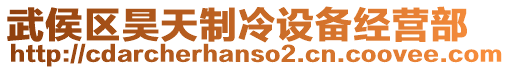 武侯区昊天制冷设备经营部
http://cdarcherhanso2.cn.coovee.com